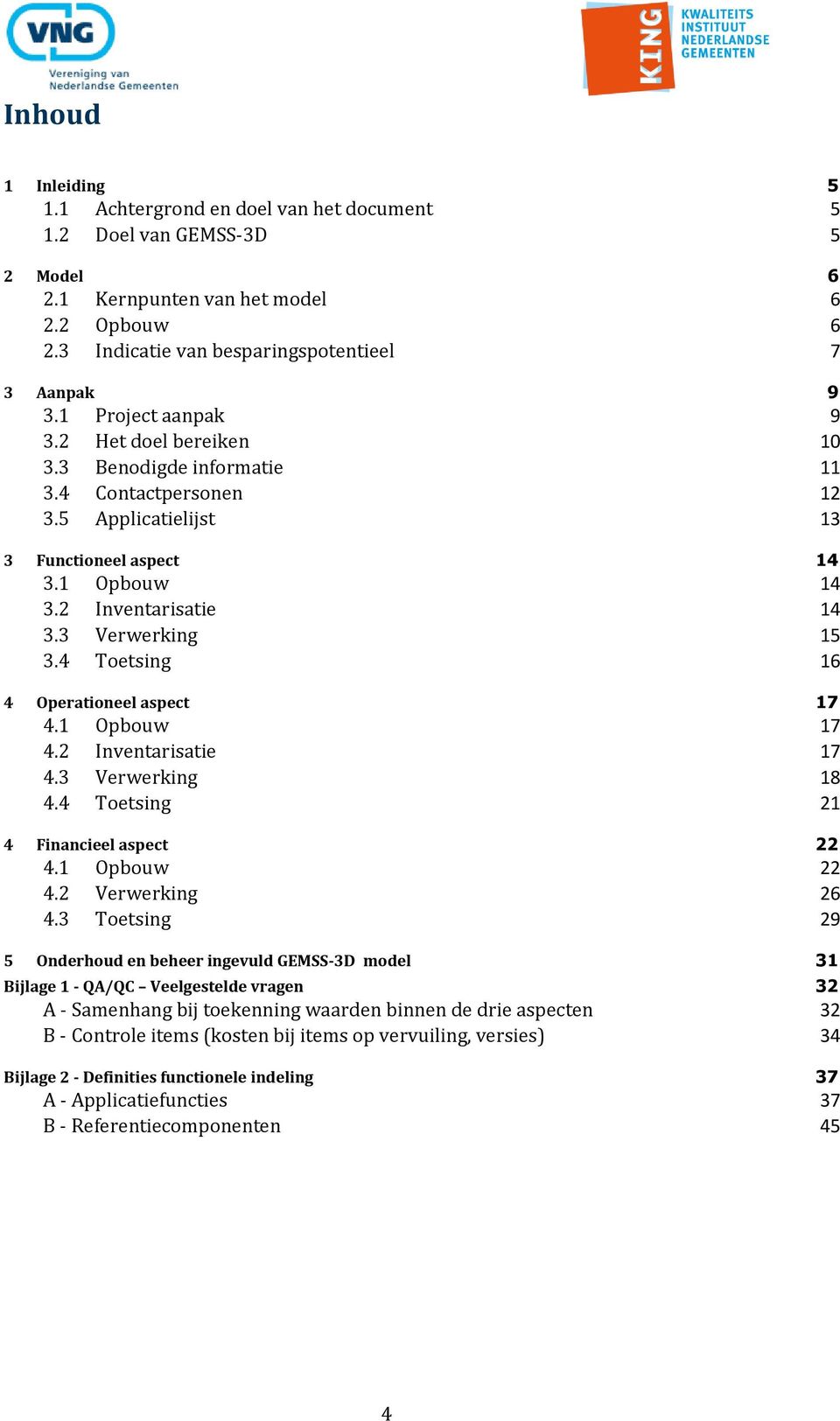 VNG
Vereniging van Nederlandse Gemeenten

KING
KWALITEITS INSTITUUT NEDERLANDSE GEMEENTEN

Inhoud

1 Inleiding 5
1.1 Achtergrond en doel van het document 5
1.2 Doel van GEMSS-3D 5

2 Model 6
2.1 Kernpunten van het model 6
2.2 Opbouw 6
2.3 Indicatie van besparingspotentieel 7

3 Aanpak 9
3.1 Project aanpak 9
3.2 Het doel bereiken 10
3.3 Benodigde informatie 11
3.4 Contactpersonen 12
3.5 Applicatielijst 13

3 Functioneel aspect 14
3.1 Opbouw 14
3.2 Inventarisatie 14
3.3 Verwerking 15
3.4 Toetsing 16

4 Operationeel aspect 17
4.1 Opbouw 17
4.2 Inventarisatie 17
4.3 Verwerking 18
4.4 Toetsing 21

4 Financieel aspect 22
4.1 Opbouw 22
4.2 Verwerking 26
4.3 Toetsing 29

5 Onderhoud en beheer ingevuld GEMSS-3D model 31
Bijlage 1 - QA/QC – Veelgestelde vragen 32
A - Samenhang bij toekenning waarden binnen de drie aspecten 32
B - Controle items (kosten bij items op vervuiling, versies) 34

Bijlage 2 - Definities functionele indeling 37
A - Applicatiefuncties 37
B - Referentiecomponenten 45

4